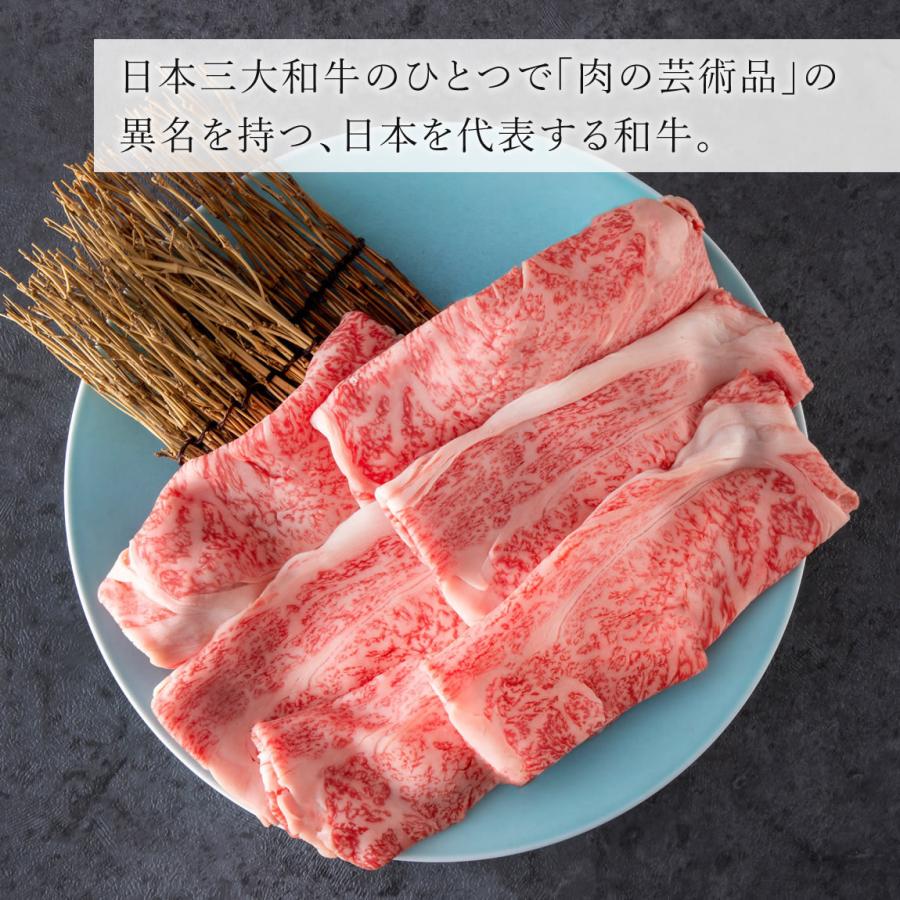 日本三大和牛のひとつで「肉の芸術品」の異名を持つ、日本を代表する和牛。